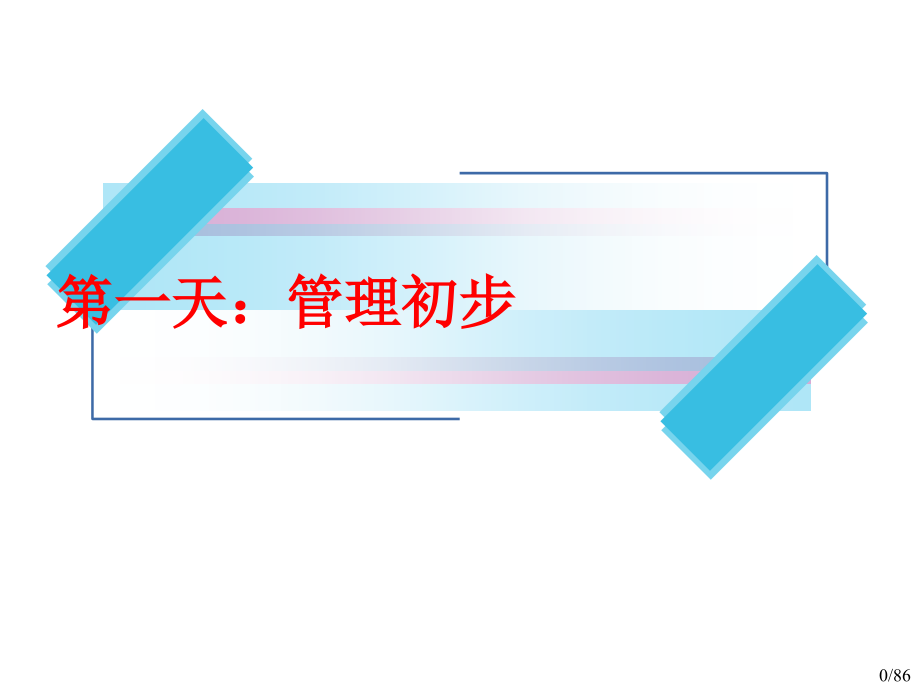 第一天：管理初步

0/86